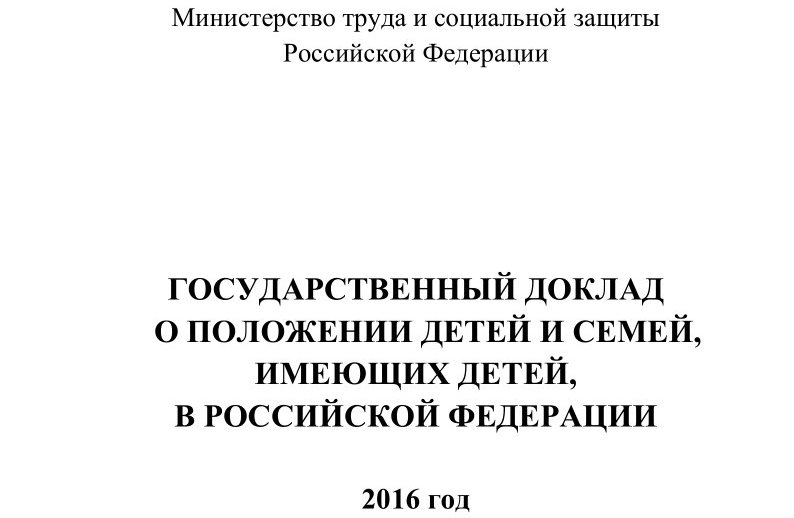 Министерство труда и социальной защиты
Российской Федерации

ГОСУДАРСТВЕННЫЙ ДОКЛАД
О ПОЛОЖЕНИИ ДЕТЕЙ И СЕМЕЙ,
ИМЕЮЩИХ ДЕТЕЙ,
В РОССИЙСКОЙ ФЕДЕРАЦИИ

2016 год